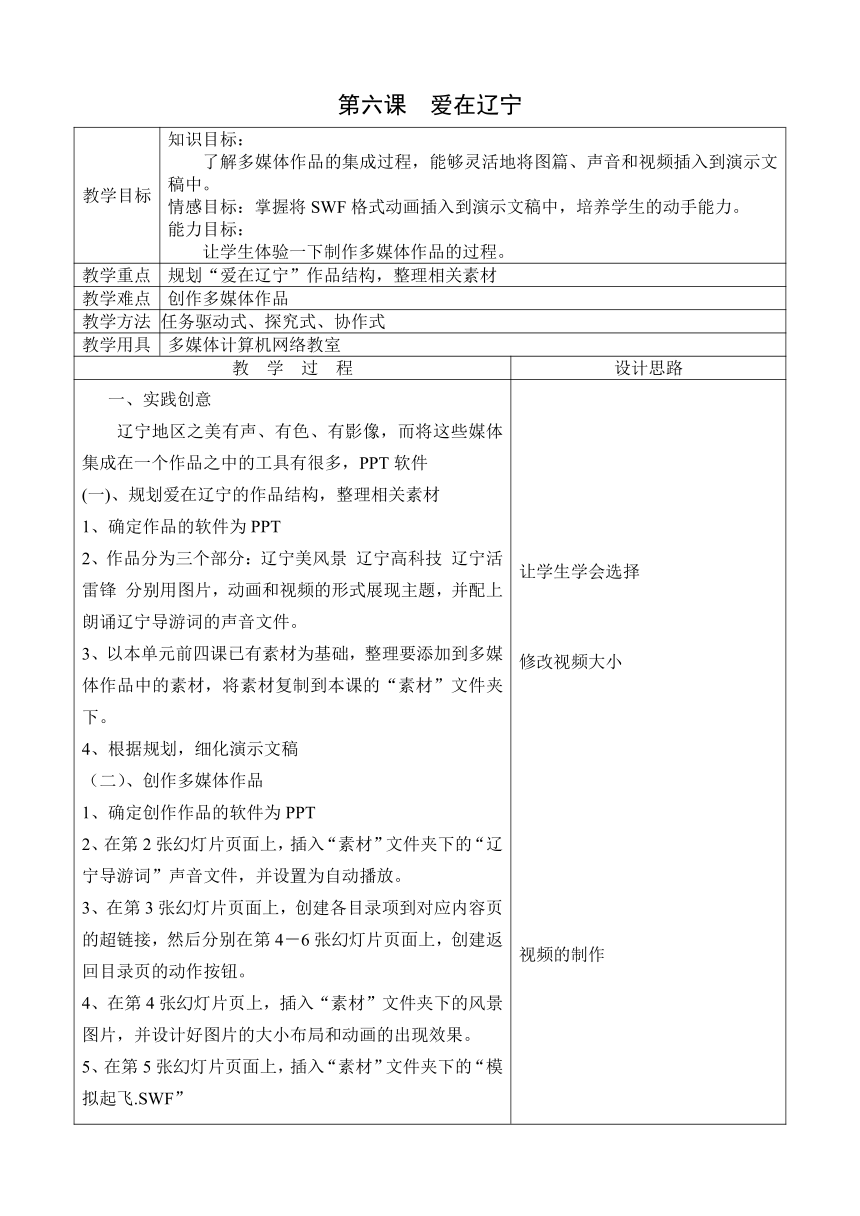 第六课　爱在辽宁

| 教学目标 | 知识目标：<br>了解多媒体作品的集成过程，能够灵活地将图篇、声音和视频插入到演示文稿中。<br>情感目标：掌握将 SWF 格式动画插入到演示文稿中，培养学生的动手能力。<br>能力目标：<br>让学生体验一下制作多媒体作品的过程。 |
|---|---|
| 教学重点 | 规划“爱在辽宁”作品结构，整理相关素材 |
| 教学难点 | 创作多媒体作品 |
| 教学方法 | 任务驱动式、探究式、协作式 |
| 教学用具 | 多媒体计算机网络教室 |

| 教　学　过　程 | 设计思路 |
|---|---|
| 一、实践创意<br>辽宁地区之美有声、有色、有影像，而将这些媒体集成在一个作品之中的工具有很多，PPT 软件<br>(一)、规划爱在辽宁的作品结构，整理相关素材<br>1、确定作品的软件为 PPT<br>2、作品分为三个部分：辽宁美风景 辽宁高科技 辽宁活雷锋 分别用图片，动画和视频的形式展现主题，并配上朗诵辽宁导游词的声音文件。<br>3、以本单元前四课已有素材为基础，整理要添加到多媒体作品中的素材，将素材复制到本课的“素材”文件夹下。<br>4、根据规划，细化演示文稿<br>（二）、创作多媒体作品<br>1、确定创作作品的软件为 PPT<br>2、在第 2 张幻灯片页面上，插入“素材”文件夹下的“辽宁导游词”声音文件，并设置为自动播放。<br>3、在第 3 张幻灯片页面上，创建各目录项到对应内容页的超链接，然后分别在第 4－6 张幻灯片页面上，创建返回目录页的动作按钮。<br>4、在第 4 张幻灯片页上，插入“素材”文件夹下的风景图片，并设计好图片的大小布局和动画的出现效果。<br>5、在第 5 张幻灯片页面上，插入“素材”文件夹下的“模拟起飞.SWF” | 让学生学会选择<br>修改视频大小<br>视频的制作 |